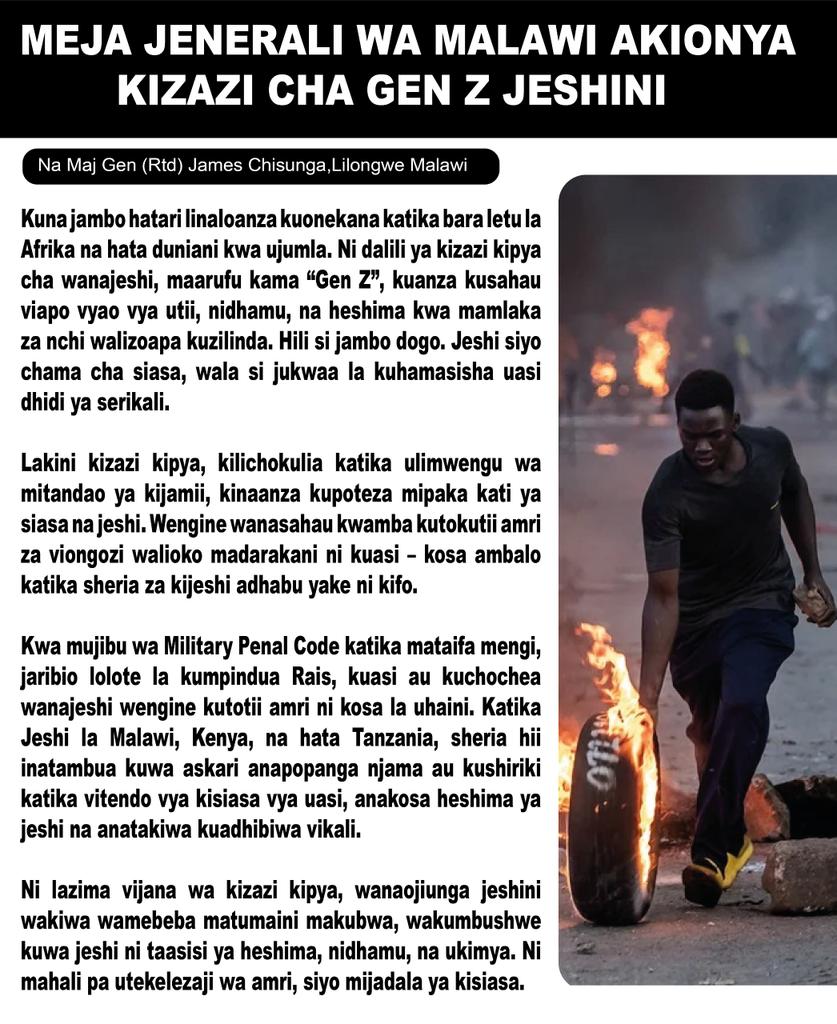 MEJA JENERALI WA MALAWI AKIONYA KIZAZI CHA GEN Z JESHINI

Na Maj Gen (Rtd) James Chisunga,Lilongwe Malawi

Kuna jambo hatari linaloanza kuonekana katika bara letu la Afrika na hata duniani kwa ujumla. Ni dalili ya kizazi kipya cha wanajeshi, maarufu kama "Gen Z", kuanza kusahau viapo vyao vya utii, nidhamu, na heshima kwa mamlaka za nchi walizoapa kuzilinda. Hili si jambo dogo. Jeshi siyo chama cha siasa, wala si jukwaa la kuhamasisha uasi dhidi ya serikali.

Lakini kizazi kipya, kilichokulia katika ulimwengu wa mitandao ya kijamii, kinaanza kupoteza mipaka kati ya siasa na jeshi. Wengine wanasahau kwamba kutokutii amri za viongozi walioko madarakani ni kuasi – kosa ambalo katika sheria za kijeshi adhabu yake ni kifo.

Kwa mujibu wa Military Penal Code katika mataifa mengi, jaribio lolote la kumpindua Rais, kuasi au kuchochea wanajeshi wengine kutotii amri ni kosa la uhaini. Katika Jeshi la Malawi, Kenya, na hata Tanzania, sheria hii inatambua kuwa askari anapopanga njama au kushiriki katika vitendo vya kisiasa vya uasi, anakosa heshima ya jeshi na anatakiwa kuadhibiwa vikali.

Ni lazima vijana wa kizazi kipya, wanaojiunga jeshini wakiwa wamebeba matumaini makubwa, wakumbushwe kuwa jeshi ni taasisi ya heshima, nidhamu, na ukimya. Ni mahali pa utekelezaji wa amri, siyo mijadala ya kisiasa.